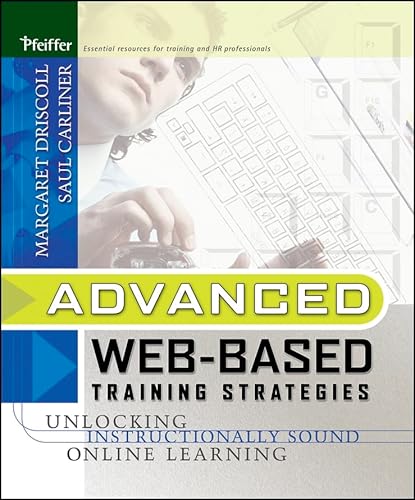 Pfeiffer
Essential resources for training and HR professionals

MARGARET DRISCOLL
SAUL CARLINER

ADVANCED
WEB-BASED
TRAINING STRATEGIES

UNLOCKING
INSTRUCTIONALLY SOUND
ONLINE LEARNING